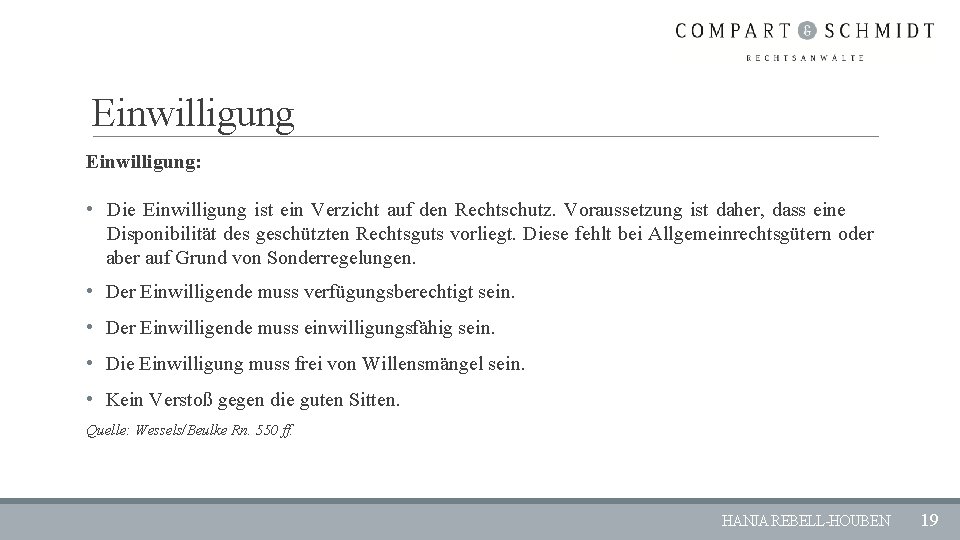 COMPART & SCHMIDT
RECHTSANWÄLTE

Einwilligung

Einwilligung:

• Die Einwilligung ist ein Verzicht auf den Rechtschutz. Voraussetzung ist daher, dass eine Disponibilität des geschützten Rechtsguts vorliegt. Diese fehlt bei Allgemeinrechtsgütern oder aber auf Grund von Sonderregelungen.

• Der Einwilligende muss verfügungsberechtigt sein.

• Der Einwilligende muss einwilligungsfähig sein.

• Die Einwilligung muss frei von Willensmängel sein.

• Kein Verstoß gegen die guten Sitten.

Quelle: Wessels/Beulke Rn. 550 ff.

HANJA REBELL-HOUBEN 19